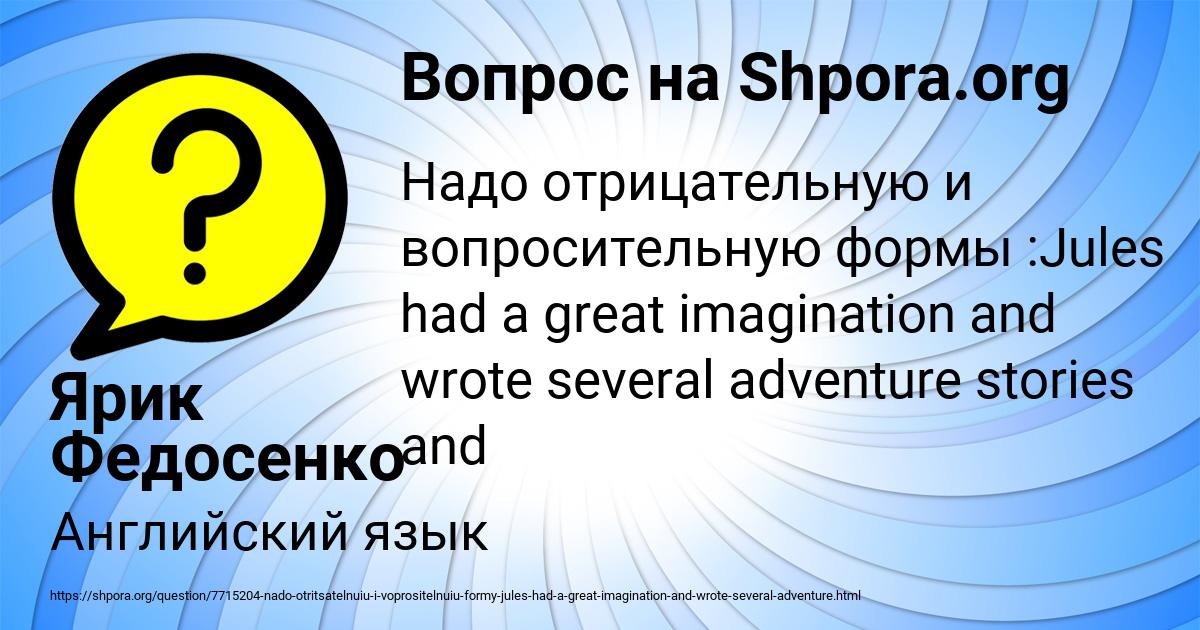 Вопрос на Shpora.org

Надо отрицательную и вопросительную формы :Jules had a great imagination and wrote several adventure stories and

Ярик Федосенко

Английский язык

https://shpora.org/question/7715204-nado-otritsatelnuiu-i-voprositelnuiu-formy-jules-had-a-great-imagination-and-wrote-several-adventure.html